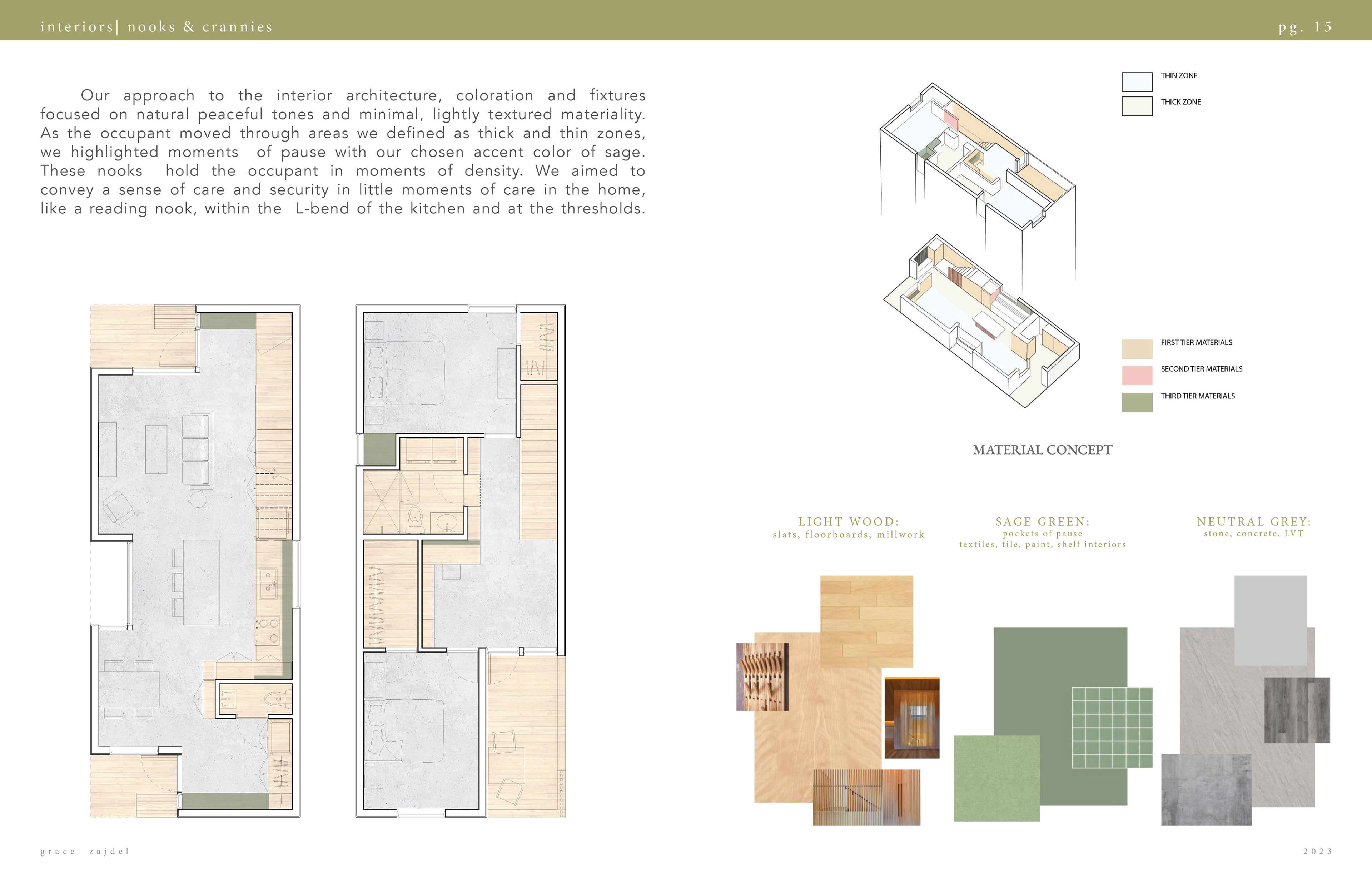 interiors| nooks & crannies

pg. 15

Our approach to the interior architecture, coloration and fixtures focused on natural peaceful tones and minimal, lightly textured materiality. As the occupant moved through areas we defined as thick and thin zones, we highlighted moments of pause with our chosen accent color of sage. These nooks hold the occupant in moments of density. We aimed to convey a sense of care and security in little moments of care in the home, like a reading nook, within the L-bend of the kitchen and at the thresholds.

THIN ZONE

THICK ZONE

FIRST TIER MATERIALS

SECOND TIER MATERIALS

THIRD TIER MATERIALS

MATERIAL CONCEPT

LIGHT WOOD:
slats, floorboards, millwork

SAGE GREEN:
pockets of pause
textiles, tile, paint, shelf interiors

NEUTRAL GREY:
stone, concrete, LVT

grace zajdel

2023